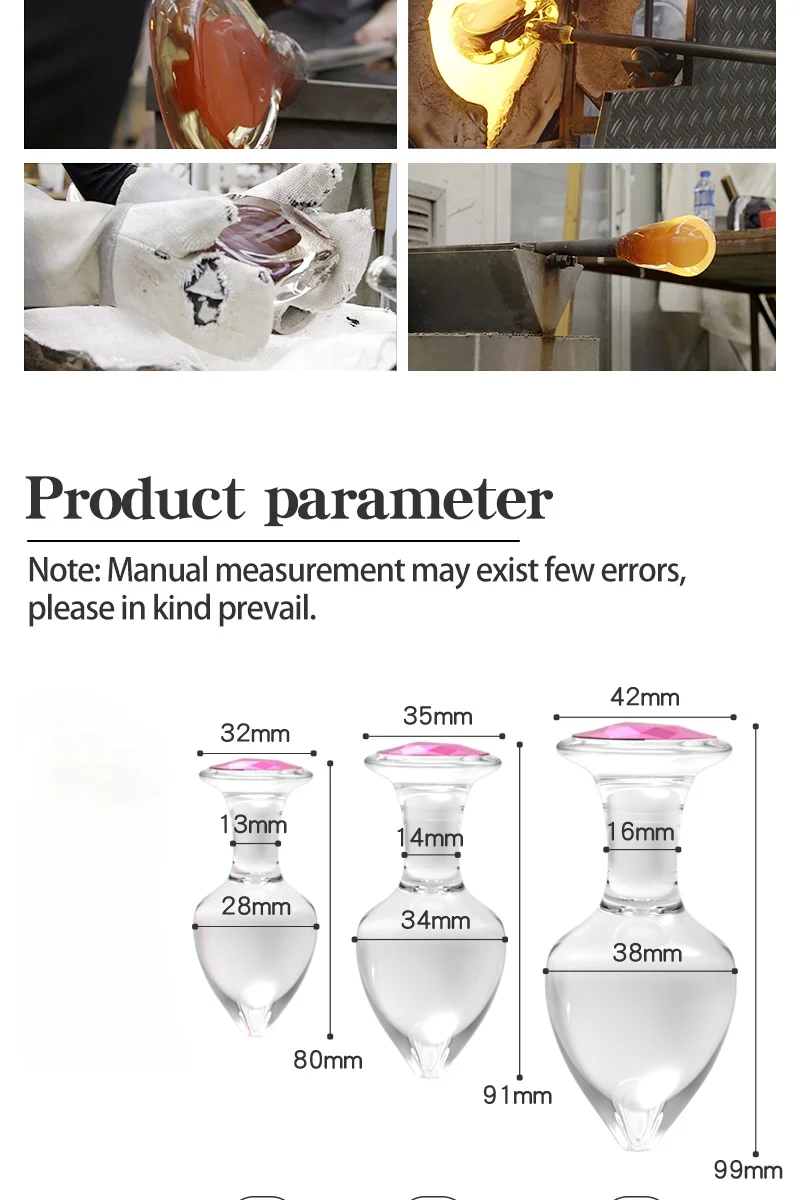 Product parameter

Note: Manual measurement may exist few errors, please in kind prevail.

32mm
13mm
28mm
80mm

35mm
14mm
34mm
91mm

42mm
16mm
38mm
99mm